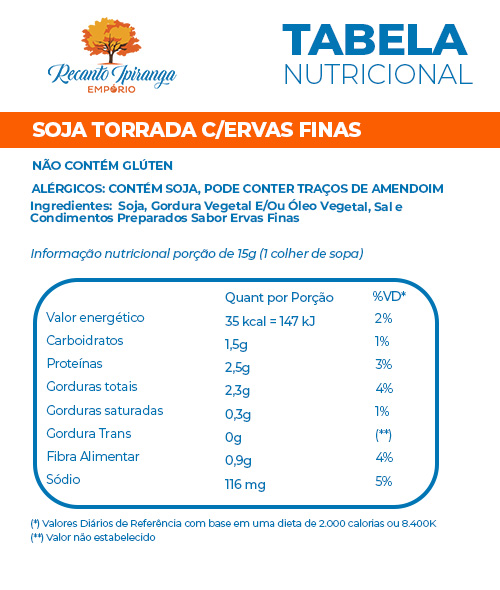 Recanto Ipiranga
EMPÓRIO

TABELA
NUTRICIONAL

SOJA TORRADA C/ERVAS FINAS

NÃO CONTÉM GLÚTEN

ALÉRGICOS: CONTÉM SOJA, PODE CONTER TRAÇOS DE AMENDOIM

Ingredientes: Soja, Gordura Vegetal E/Ou Óleo Vegetal, Sal e Condimentos Preparados Sabor Ervas Finas

Informação nutricional porção de 15g (1 colher de sopa)

| | Quant por Porção | %VD* |
|---|---|---|
| Valor energético | 35 kcal = 147 kJ | 2% |
| Carboidratos | 1,5g | 1% |
| Proteínas | 2,5g | 3% |
| Gorduras totais | 2,3g | 4% |
| Gorduras saturadas | 0,3g | 1% |
| Gordura Trans | 0g | (**) |
| Fibra Alimentar | 0,9g | 4% |
| Sódio | 116 mg | 5% |

(*) Valores Diários de Referência com base em uma dieta de 2.000 calorias ou 8.400K
(**) Valor não estabelecido